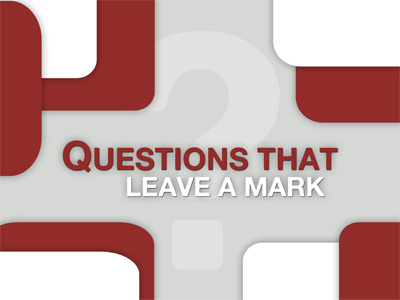 QUESTIONS THAT
LEAVE A MARK